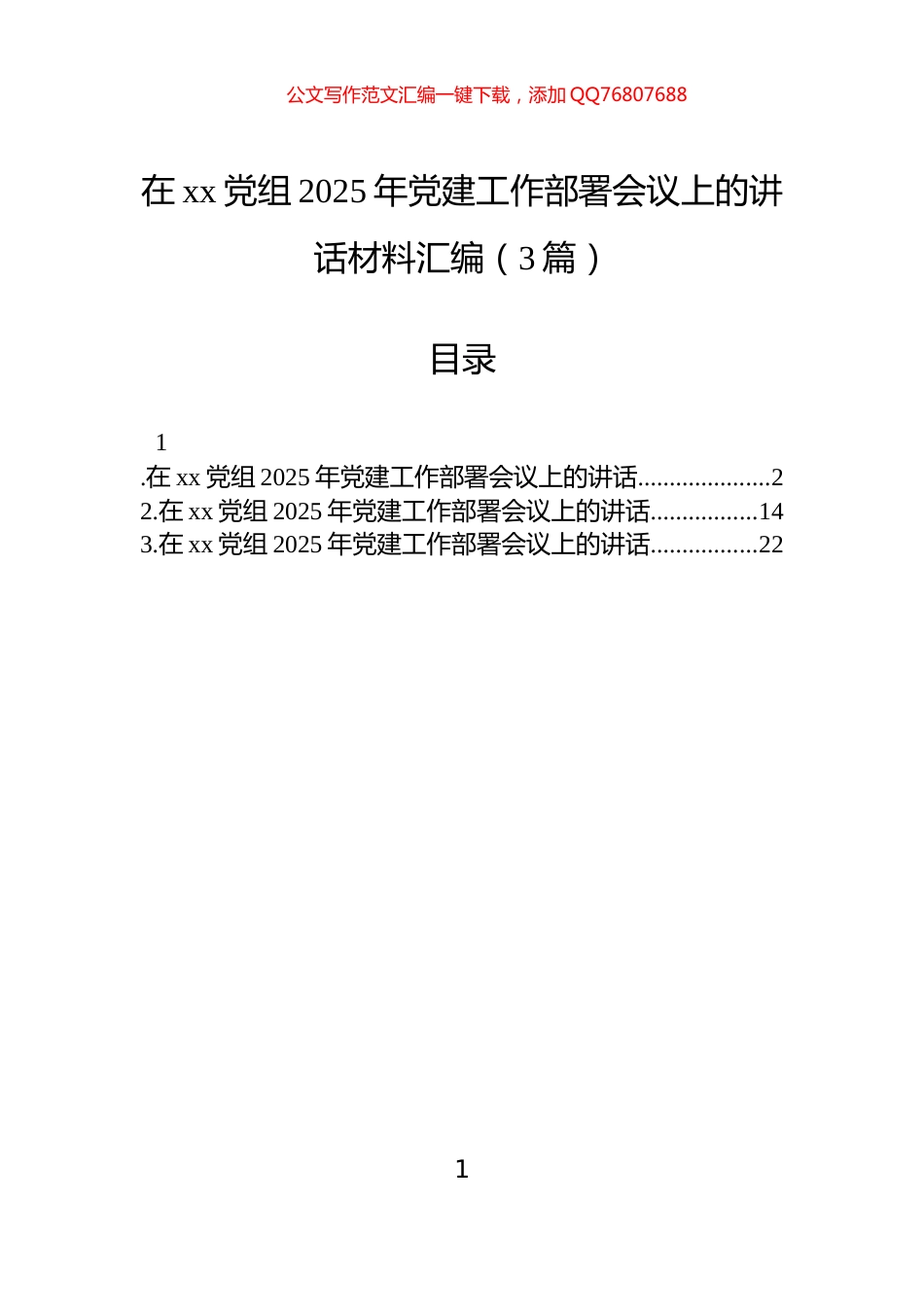 公文写作范文汇编一键下载，添加 QQ76807688

在 xx 党组 2025 年党建工作部署会议上的讲话材料汇编（3 篇）

目录

1
.在 xx 党组 2025 年党建工作部署会议上的讲话.....................2
2.在 xx 党组 2025 年党建工作部署会议上的讲话.................14
3.在 xx 党组 2025 年党建工作部署会议上的讲话.................22

1